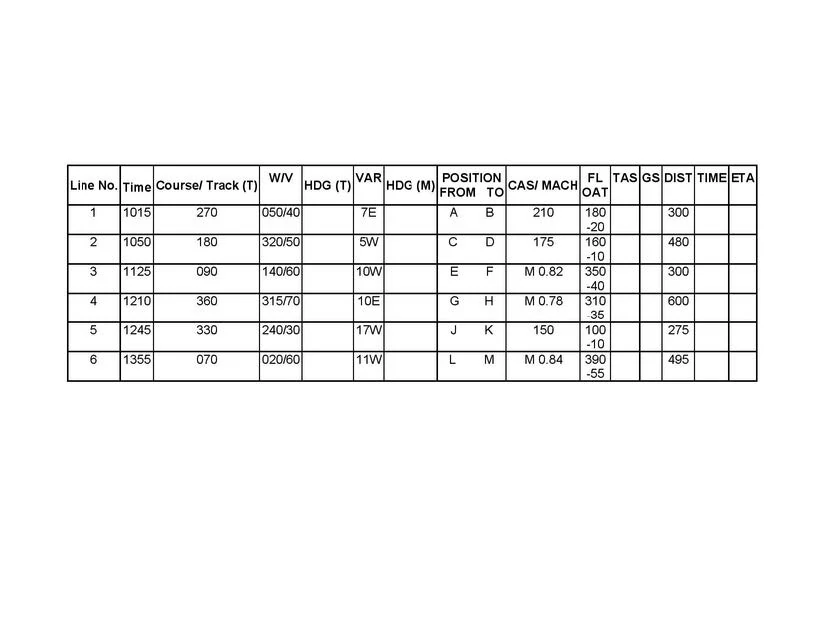 | Line No. | Time | Course/ Track (T) | W/V | HDG (T) | VAR | HDG (M) | POSITION FROM TO | CAS/ MACH | FL OAT | TAS | GS | DIST | TIME | ETA |
|---|---|---|---|---|---|---|---|---|---|---|---|---|---|---|
| 1 | 1015 | 270 | 050/40 | | 7E | | A B | 210 | 180 -20 | | | 300 | | |
| 2 | 1050 | 180 | 320/50 | | 5W | | C D | 175 | 160 -10 | | | 480 | | |
| 3 | 1125 | 090 | 140/60 | | 10W | | E F | M 0.82 | 350 -40 | | | 300 | | |
| 4 | 1210 | 360 | 315/70 | | 10E | | G H | M 0.78 | 310 -35 | | | 600 | | |
| 5 | 1245 | 330 | 240/30 | | 17W | | J K | 150 | 100 -10 | | | 275 | | |
| 6 | 1355 | 070 | 020/60 | | 11W | | L M | M 0.84 | 390 -55 | | | 495 | | |